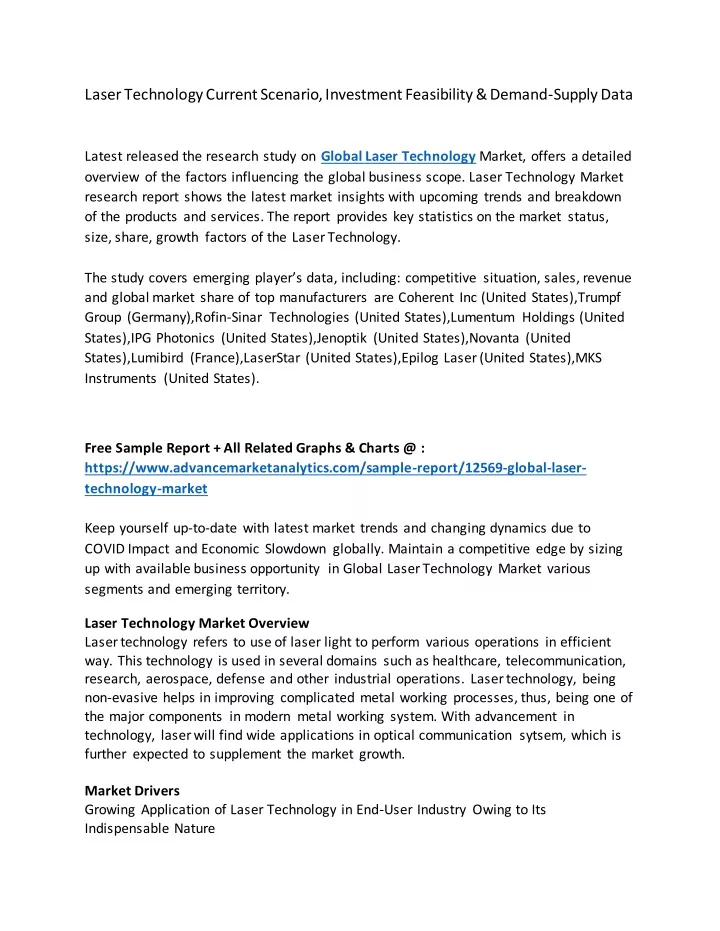 Laser Technology Current Scenario, Investment Feasibility & Demand-Supply Data

Latest released the research study on Global Laser Technology Market, offers a detailed overview of the factors influencing the global business scope. Laser Technology Market research report shows the latest market insights with upcoming trends and breakdown of the products and services. The report provides key statistics on the market status, size, share, growth factors of the Laser Technology.

The study covers emerging player's data, including: competitive situation, sales, revenue and global market share of top manufacturers are Coherent Inc (United States),Trumpf Group (Germany),Rofin-Sinar Technologies (United States),Lumentum Holdings (United States),IPG Photonics (United States),Jenoptik (United States),Novanta (United States),Lumibird (France),LaserStar (United States),Epilog Laser (United States),MKS Instruments (United States).

Free Sample Report + All Related Graphs & Charts @ : https://www.advancemarketanalytics.com/sample-report/12569-global-laser-technology-market

Keep yourself up-to-date with latest market trends and changing dynamics due to COVID Impact and Economic Slowdown globally. Maintain a competitive edge by sizing up with available business opportunity in Global Laser Technology Market various segments and emerging territory.

Laser Technology Market Overview
Laser technology refers to use of laser light to perform various operations in efficient way. This technology is used in several domains such as healthcare, telecommunication, research, aerospace, defense and other industrial operations. Laser technology, being non-evasive helps in improving complicated metal working processes, thus, being one of the major components in modern metal working system. With advancement in technology, laser will find wide applications in optical communication sytsem, which is further expected to supplement the market growth.

Market Drivers
Growing Application of Laser Technology in End-User Industry Owing to Its Indispensable Nature